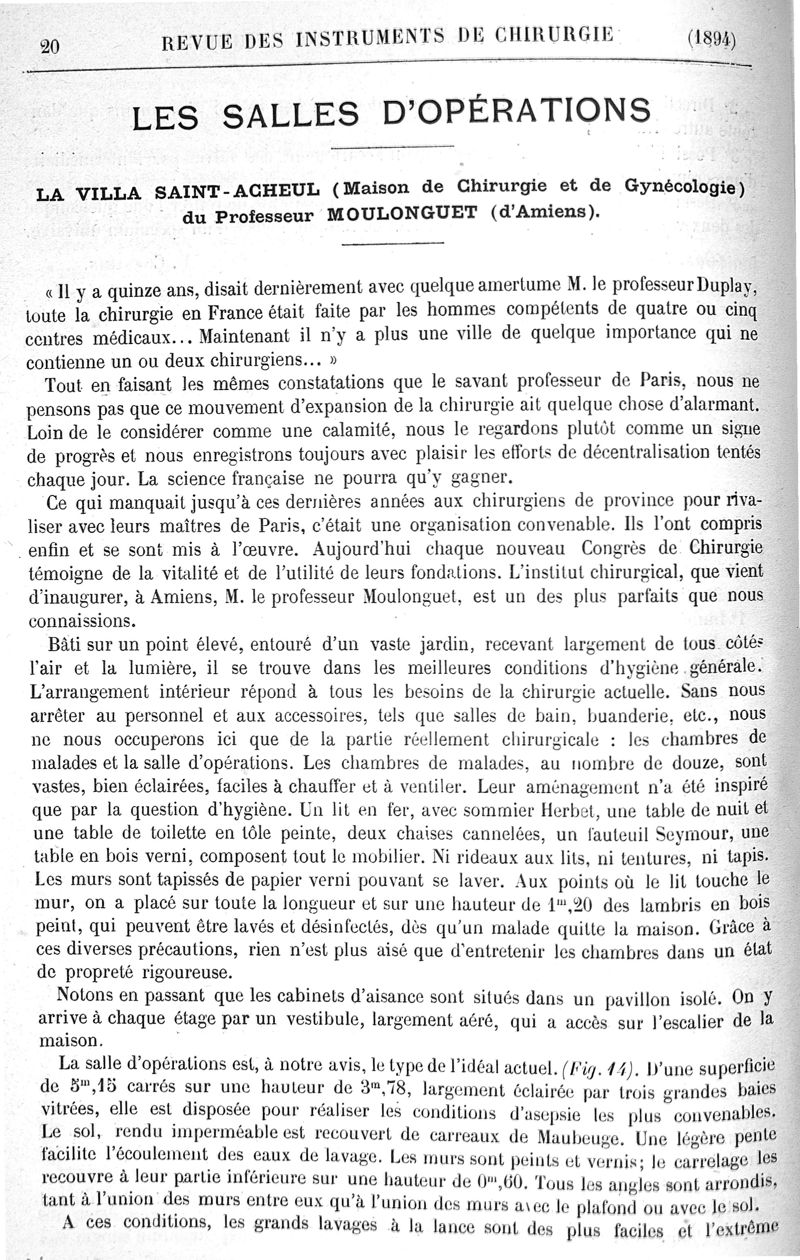 20 REVUE DES INSTRUMENTS DE CHIRURGIE (1894)

LES SALLES D'OPÉRATIONS

LA VILLA SAINT-ACHEUL (Maison de Chirurgie et de Gynécologie) du Professeur MOULONGUET (d'Amiens).

« Il y a quinze ans, disait dernièrement avec quelque amertume M. le professeur Duplay, toute la chirurgie en France était faite par les hommes compétents de quatre ou cinq centres médicaux... Maintenant il n'y a plus une ville de quelque importance qui ne contienne un ou deux chirurgiens... »

Tout en faisant les mêmes constatations que le savant professeur de Paris, nous ne pensons pas que ce mouvement d'expansion de la chirurgie ait quelque chose d'alarmant. Loin de le considérer comme une calamité, nous le regardons plutôt comme un signe de progrès et nous enregistrons toujours avec plaisir les efforts de décentralisation tentés chaque jour. La science française ne pourra qu'y gagner.

Ce qui manquait jusqu'à ces dernières années aux chirurgiens de province pour rivaliser avec leurs maîtres de Paris, c'était une organisation convenable. Ils l'ont compris enfin et se sont mis à l'œuvre. Aujourd'hui chaque nouveau Congrès de Chirurgie témoigne de la vitalité et de l'utilité de leurs fondations. L'institut chirurgical, que vient d'inaugurer, à Amiens, M. le professeur Moulonguet, est un des plus parfaits que nous connaissions.

Bâti sur un point élevé, entouré d'un vaste jardin, recevant largement de tous côtés l'air et la lumière, il se trouve dans les meilleures conditions d'hygiène générale. L'arrangement intérieur répond à tous les besoins de la chirurgie actuelle. Sans nous arrêter au personnel et aux accessoires, tels que salles de bain, buanderie, etc., nous ne nous occuperons ici que de la partie réellement chirurgicale : les chambres de malades et la salle d'opérations. Les chambres de malades, au nombre de douze, sont vastes, bien éclairées, faciles à chauffer et à ventiler. Leur aménagement n'a été inspiré que par la question d'hygiène. Un lit en fer, avec sommier Herbet, une table de nuit et une table de toilette en tôle peinte, deux chaises cannelées, un fauteuil Seymour, une table en bois verni, composent tout le mobilier. Ni rideaux aux lits, ni tentures, ni tapis. Les murs sont tapissés de papier verni pouvant se laver. Aux points où le lit touche le mur, on a placé sur toute la longueur et sur une hauteur de $1^m,20$ des lambris en bois peint, qui peuvent être lavés et désinfectés, dès qu'un malade quitte la maison. Grâce à ces diverses précautions, rien n'est plus aisé que d'entretenir les chambres dans un état de propreté rigoureuse.

Notons en passant que les cabinets d'aisance sont situés dans un pavillon isolé. On y arrive à chaque étage par un vestibule, largement aéré, qui a accès sur l'escalier de la maison.

La salle d'opérations est, à notre avis, le type de l'idéal actuel. (Fig. 14). D'une superficie de $5^m,15$ carrés sur une hauteur de $3^m,78$, largement éclairée par trois grandes baies vitrées, elle est disposée pour réaliser les conditions d'asepsie les plus convenables. Le sol, rendu imperméable est recouvert de carreaux de Maubeuge. Une légère pente facilite l'écoulement des eaux de lavage. Les murs sont peints et vernis; le carrelage les recouvre à leur partie inférieure sur une hauteur de $0^m,60$. Tous les angles sont arrondis, tant à l'union des murs entre eux qu'à l'union des murs avec le plafond ou avec le sol.

A ces conditions, les grands lavages à la lance sont des plus faciles et l'extrême